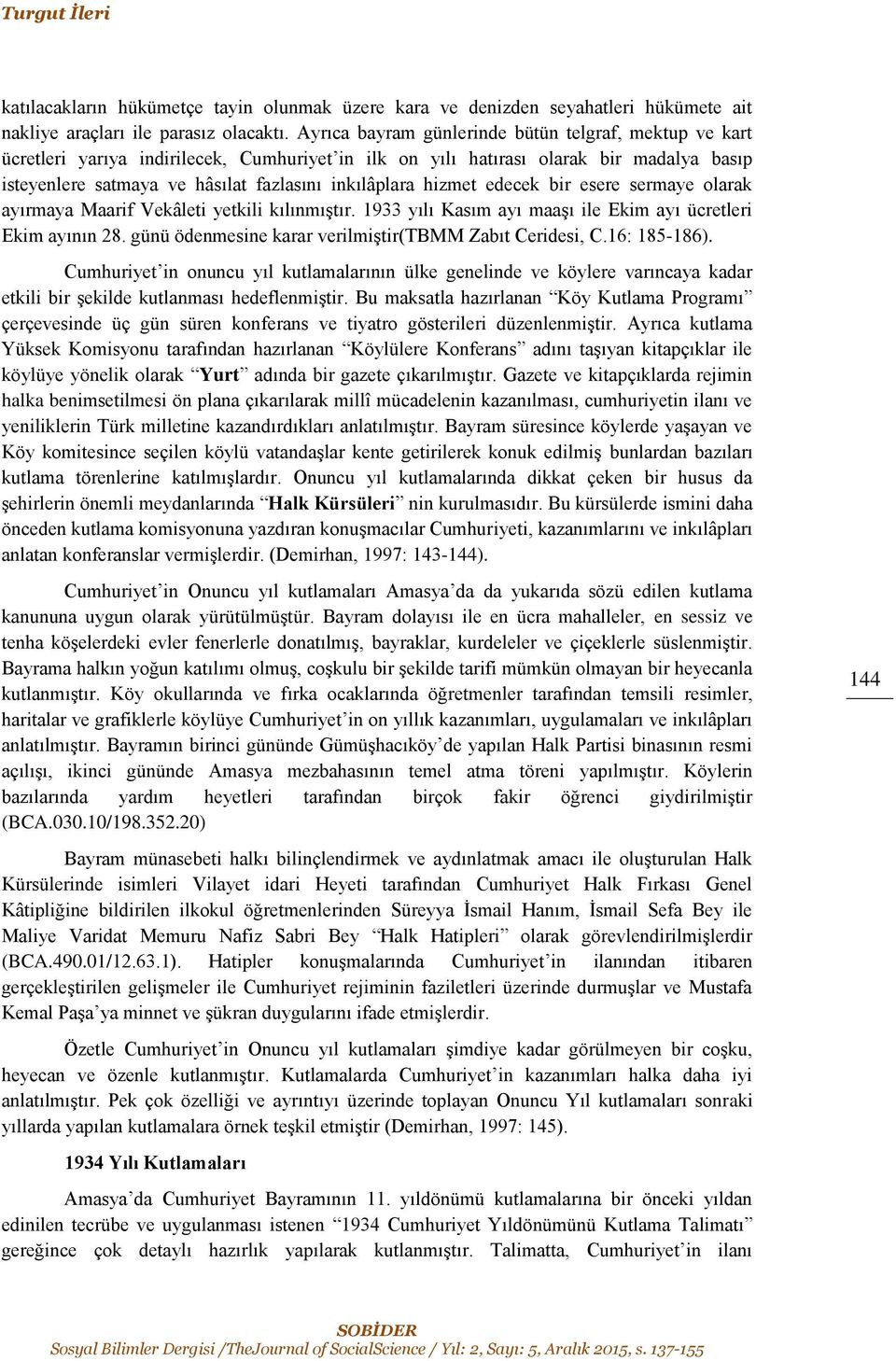 Turgut İleri

katılacakların hükümetçe tayin olunmak üzere kara ve denizden seyahatleri hükümete ait nakliye araçları ile parasız olacaktı. Ayrıca bayram günlerinde bütün telgraf, mektup ve kart ücretleri yarıya indirilecek, Cumhuriyet'in ilk on yılı hatırası olarak bir madalya basıp isteyenlere satmaya ve hâsılat fazlasını inkılâplara hizmet edecek bir esere sermaye olarak ayırmaya Maarif Vekâleti yetkili kılınmıştır. 1933 yılı Kasım ayı maaşı ile Ekim ayı ücretleri Ekim ayının 28. günü ödenmesine karar verilmiştir(TBMM Zabıt Ceridesi, C.16: 185-186).

Cumhuriyet'in onuncu yıl kutlamalarının ülke genelinde ve köylere varıncaya kadar etkili bir şekilde kutlanması hedeflenmiştir. Bu maksatla hazırlanan "Köy Kutlama Programı" çerçevesinde üç gün süren konferans ve tiyatro gösterileri düzenlenmiştir. Ayrıca kutlama Yüksek Komisyonu tarafından hazırlanan "Köylülere Konferans" adını taşıyan kitapçıklar ile köylüye yönelik olarak "Yurt" adında bir gazete çıkarılmıştır. Gazete ve kitapçıklarda rejimin halka benimsetilmesi ön plana çıkarılarak millî mücadelenin kazanılması, cumhuriyetin ilanı ve yeniliklerin Türk milletine kazandırdıkları anlatılmıştır. Bayram süresince köylerde yaşayan ve Köy komitesince seçilen köylü vatandaşlar kente getirilerek konuk edilmiş bunlardan bazıları kutlama törenlerine katılmışlardır. Onuncu yıl kutlamalarında dikkat çeken bir husus da şehirlerin önemli meydanlarında "Halk Kürsüleri" nin kurulmasıdır. Bu kürsülerde ismini daha önceden kutlama komisyonuna yazdıran konuşmacılar Cumhuriyeti, kazanımlarını ve inkılâpları anlatan konferanslar vermişlerdir. (Demirhan, 1997: 143-144).

Cumhuriyet'in Onuncu yıl kutlamaları Amasya'da da yukarıda sözü edilen kutlama kanununa uygun olarak yürütülmüştür. Bayram dolayısı ile en ücra mahalleler, en sessiz ve tenha köşelerdeki evler fenerlerle donatılmış, bayraklar, kurdeleler ve çiçeklerle süslenmiştir. Bayrama halkın yoğun katılımı olmuş, coşkulu bir şekilde tarifi mümkün olmayan bir heyecanla kutlanmıştır. Köy okullarında ve fırka ocaklarında öğretmenler tarafından temsili resimler, haritalar ve grafiklerle köylüye Cumhuriyet'in on yıllık kazanımları, uygulamaları ve inkılâpları anlatılmıştır. Bayramın birinci gününde Gümüşhacıköy'de yapılan Halk Partisi binasının resmi açılışı, ikinci gününde Amasya mezbahasının temel atma töreni yapılmıştır. Köylerin bazılarında yardım heyetleri tarafından birçok fakir öğrenci giydirilmiştir (BCA.030.10/198.352.20)

144

Bayram münasebeti halkı bilinçlendirmek ve aydınlatmak amacı ile oluşturulan Halk Kürsülerinde isimleri Vilayet idari Heyeti tarafından Cumhuriyet Halk Fırkası Genel Kâtipliğine bildirilen ilkokul öğretmenlerinden Süreyya İsmail Hanım, İsmail Sefa Bey ile Maliye Varidat Memuru Nafiz Sabri Bey "Halk Hatipleri" olarak görevlendirilmişlerdir (BCA.490.01/12.63.1). Hatipler konuşmalarında Cumhuriyet'in ilanından itibaren gerçekleştirilen gelişmeler ile Cumhuriyet rejiminin faziletleri üzerinde durmuşlar ve Mustafa Kemal Paşa'ya minnet ve şükran duygularını ifade etmişlerdir.

Özetle Cumhuriyet'in Onuncu yıl kutlamaları şimdiye kadar görülmeyen bir coşku, heyecan ve özenle kutlanmıştır. Kutlamalarda Cumhuriyet'in kazanımları halka daha iyi anlatılmıştır. Pek çok özelliği ve ayrıntıyı üzerinde toplayan Onuncu Yıl kutlamaları sonraki yıllarda yapılan kutlamalara örnek teşkil etmiştir (Demirhan, 1997: 145).

1934 Yılı Kutlamaları

Amasya'da Cumhuriyet Bayramının 11. yıldönümü kutlamalarına bir önceki yıldan edinilen tecrübe ve uygulanması istenen "1934 Cumhuriyet Yıldönümünü Kutlama Talimatı" gereğince çok detaylı hazırlık yapılarak kutlanmıştır. Talimatta, Cumhuriyet'in ilanı

SOBİDER
Sosyal Bilimler Dergisi /TheJournal of SocialScience / Yıl: 2, Sayı: 5, Aralık 2015, s. 137-155